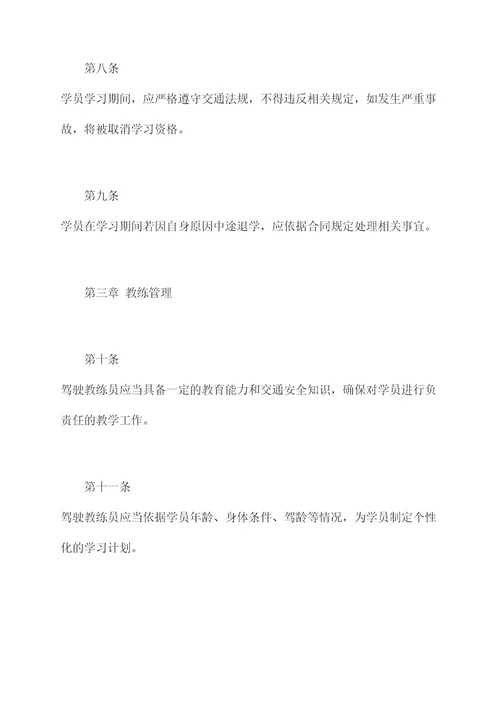 第八条

学员学习期间，应严格遵守交通法规，不得违反相关规定，如发生严重事故，将被取消学习资格。

第九条

学员在学习期间若因自身原因中途退学，应依据合同规定处理相关事宜。

第三章 教练管理

第十条

驾驶教练员应当具备一定的教育能力和交通安全知识，确保对学员进行负责任的教学工作。

第十一条

驾驶教练员应当依据学员年龄、身体条件、驾龄等情况，为学员制定个性化的学习计划。